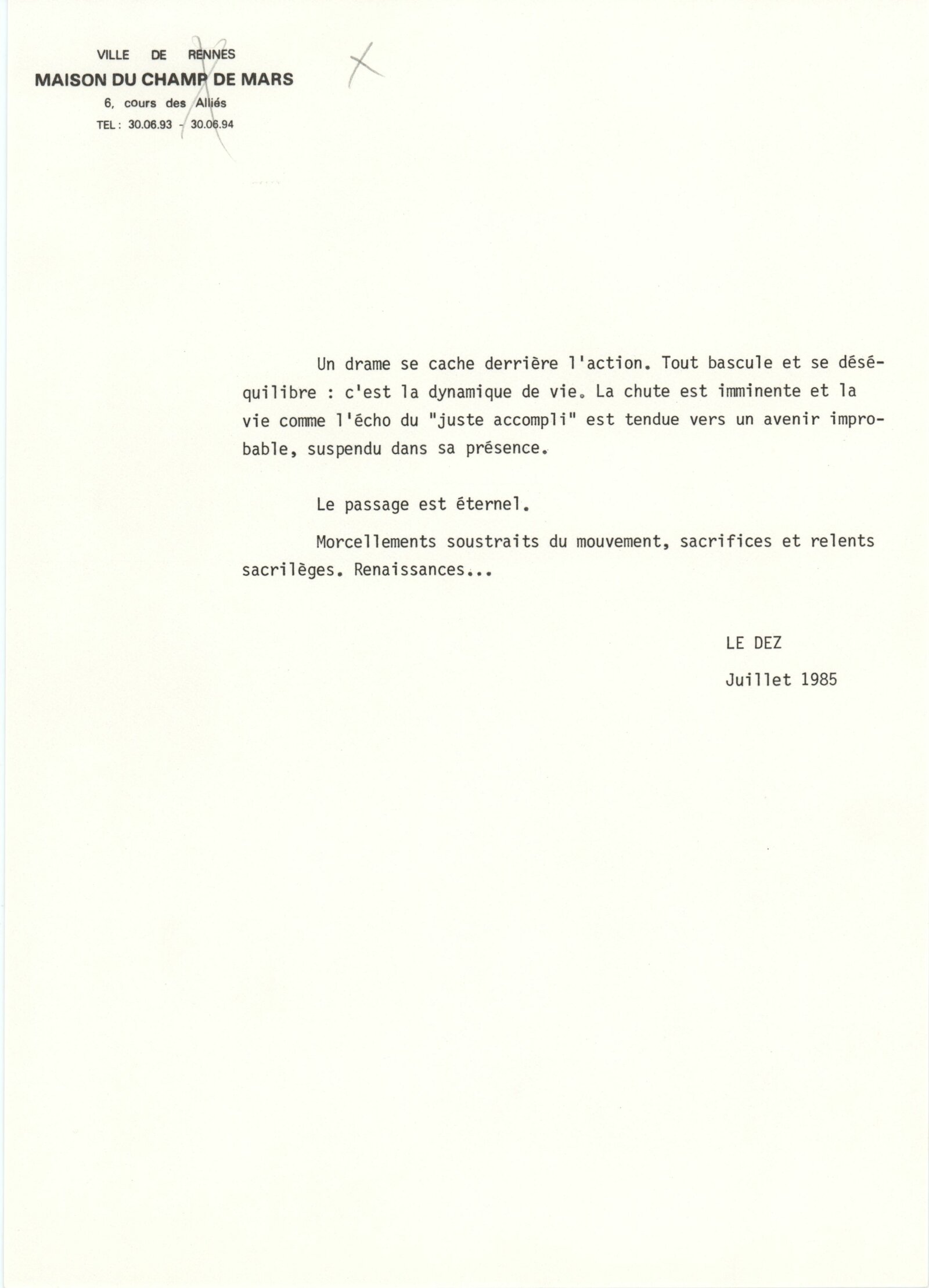 VILLE DE RENNES
MAISON DU CHAMP DE MARS
6, cours des Alliés
TEL : 30.06.93 - 30.06.94

X

Un drame se cache derrière l'action. Tout bascule et se déséquilibre : c'est la dynamique de vie. La chute est imminente et la vie comme l'écho du "juste accompli" est tendue vers un avenir improbable, suspendu dans sa présence.

Le passage est éternel.

Morcellements soustraits du mouvement, sacrifices et relents sacrilèges. Renaissances...

LE DEZ

Juillet 1985